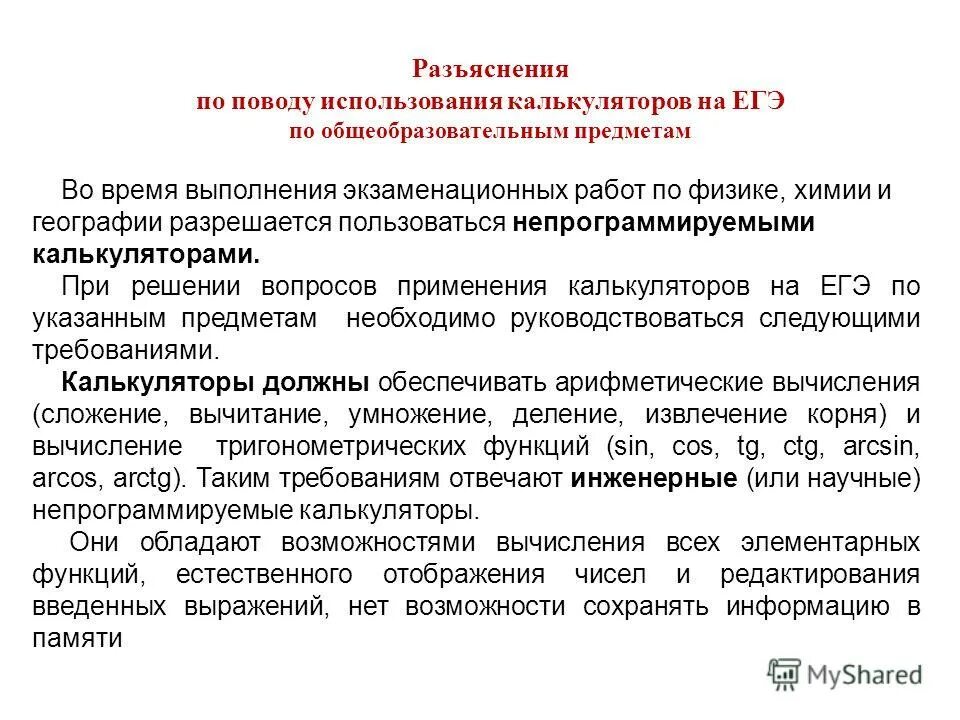 Разъяснения
по поводу использования калькуляторов на ЕГЭ
по общеобразовательным предметам

Во время выполнения экзаменационных работ по физике, химии и географии разрешается пользоваться непрограммируемыми калькуляторами.

При решении вопросов применения калькуляторов на ЕГЭ по указанным предметам необходимо руководствоваться следующими требованиями.

Калькуляторы должны обеспечивать арифметические вычисления (сложение, вычитание, умножение, деление, извлечение корня) и вычисление тригонометрических функций (sin, cos, tg, ctg, arcsin, arcos, arctg). Таким требованиям отвечают инженерные (или научные) непрограммируемые калькуляторы.

Они обладают возможностями вычисления всех элементарных функций, естественного отображения чисел и редактирования введенных выражений, нет возможности сохранять информацию в памяти

MyShared